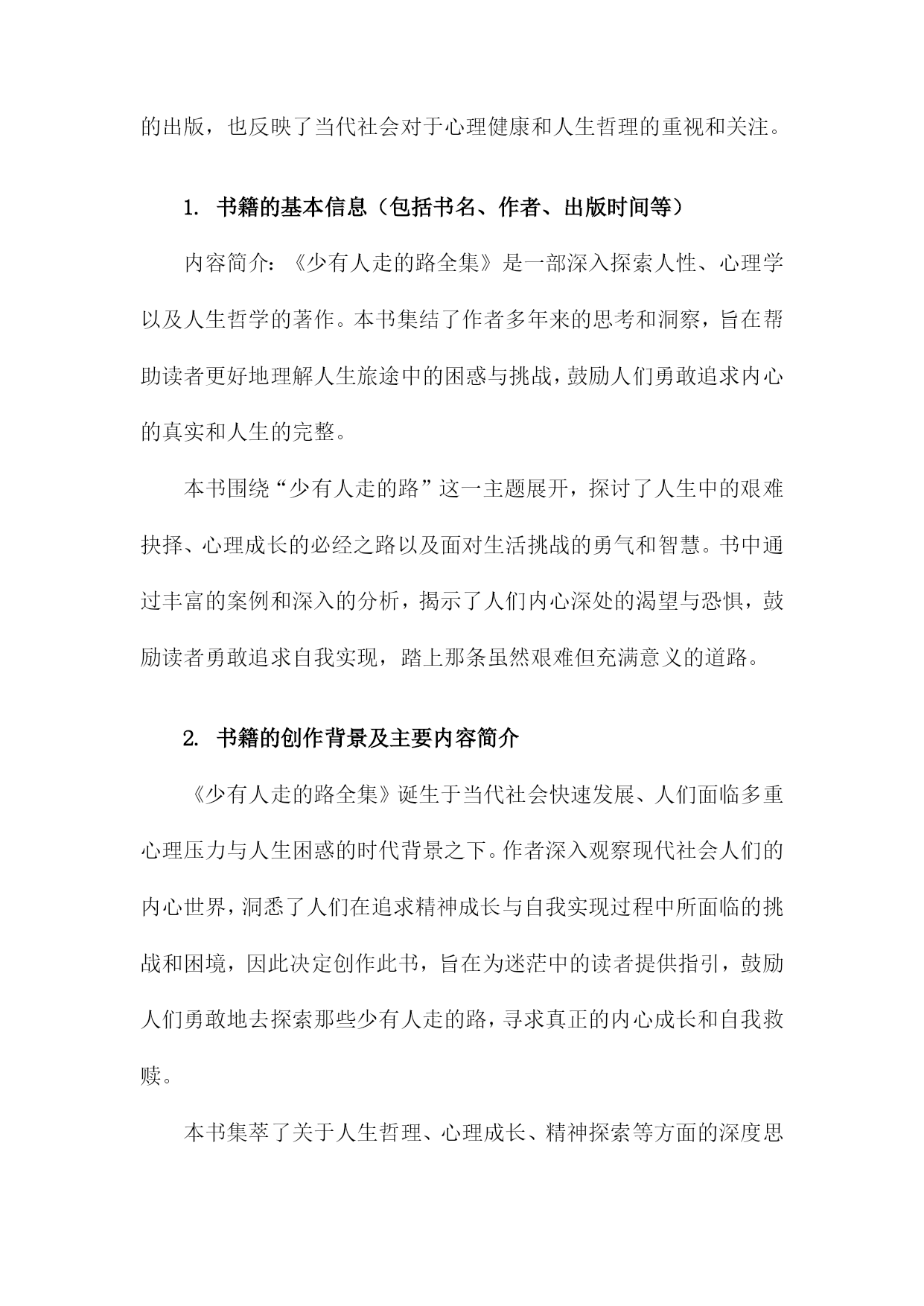 的出版，也反映了当代社会对于心理健康和人生哲理的重视和关注。

1. 书籍的基本信息（包括书名、作者、出版时间等）

内容简介：《少有人走的路全集》是一部深入探索人性、心理学以及人生哲学的著作。本书集结了作者多年来的思考和洞察，旨在帮助读者更好地理解人生旅途中的困惑与挑战，鼓励人们勇敢追求内心的真实和人生的完整。

本书围绕“少有人走的路”这一主题展开，探讨了人生中的艰难抉择、心理成长的必经之路以及面对生活挑战的勇气和智慧。书中通过丰富的案例和深入的分析，揭示了人们内心深处的渴望与恐惧，鼓励读者勇敢追求自我实现，踏上那条虽然艰难但充满意义的道路。

2. 书籍的创作背景及主要内容简介

《少有人走的路全集》诞生于当代社会快速发展、人们面临多重心理压力与人生困惑的时代背景之下。作者深入观察现代社会人们的内心世界，洞悉了人们在追求精神成长与自我实现过程中所面临的挑战和困境，因此决定创作此书，旨在为迷茫中的读者提供指引，鼓励人们勇敢地去探索那些少有人走的路，寻求真正的内心成长和自我救赎。

本书集萃了关于人生哲理、心理成长、精神探索等方面的深度思